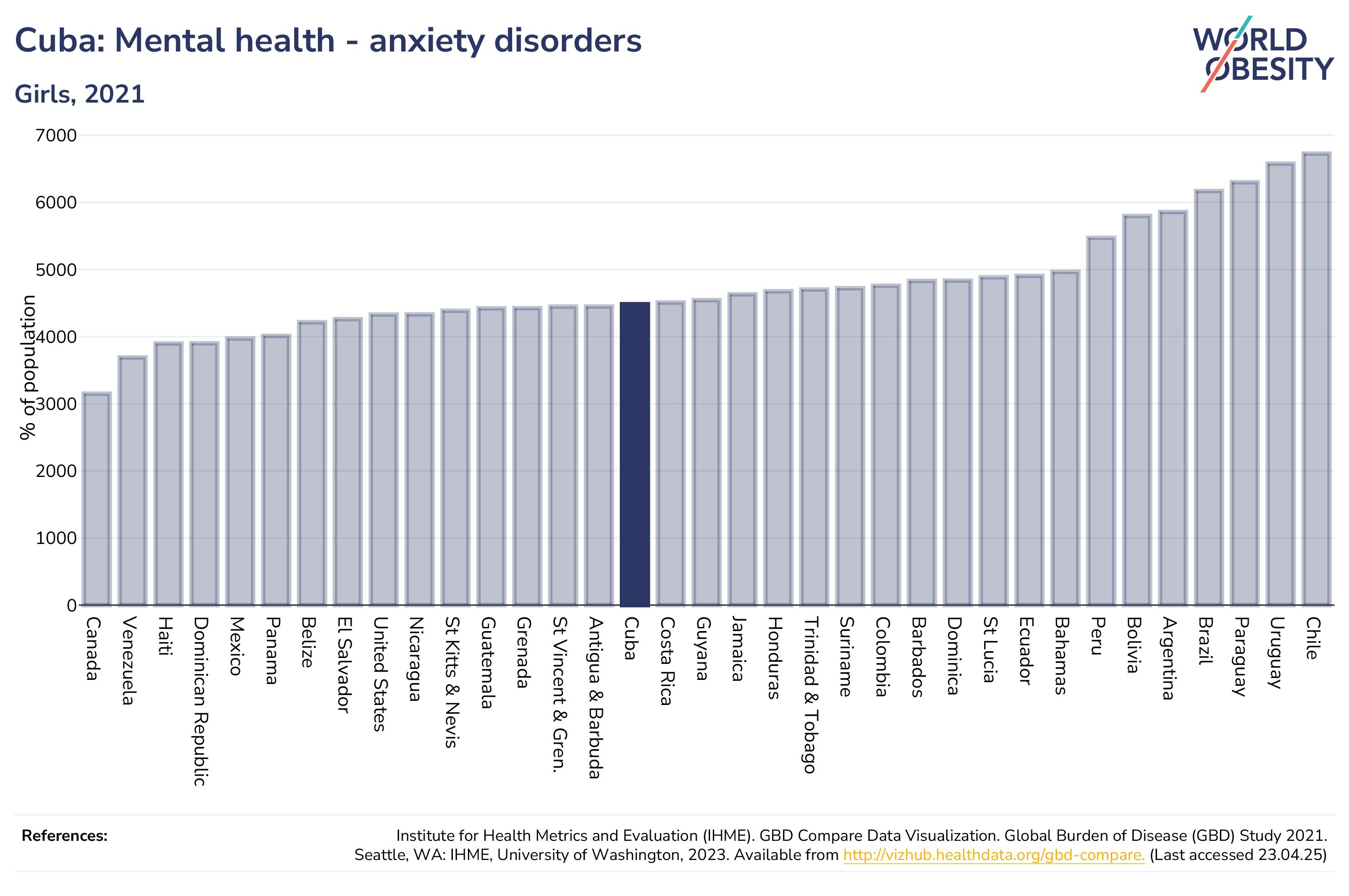 Cuba: Mental health - anxiety disorders

Girls, 2021

WORLD OBESITY

% of population

7000
6000
5000
4000
3000
2000
1000
0

Canada
Venezuela
Haiti
Dominican Republic
Mexico
Panama
Belize
El Salvador
United States
Nicaragua
St Kitts & Nevis
Guatemala
Grenada
St Vincent & Gren.
Antigua & Barbuda
Cuba
Costa Rica
Guyana
Jamaica
Honduras
Trinidad & Tobago
Suriname
Colombia
Barbados
Dominica
St Lucia
Ecuador
Bahamas
Peru
Bolivia
Argentina
Brazil
Paraguay
Uruguay
Chile

References:

Institute for Health Metrics and Evaluation (IHME). GBD Compare Data Visualization. Global Burden of Disease (GBD) Study 2021. Seattle, WA: IHME, University of Washington, 2023. Available from http://vizhub.healthdata.org/gbd-compare. (Last accessed 23.04.25)